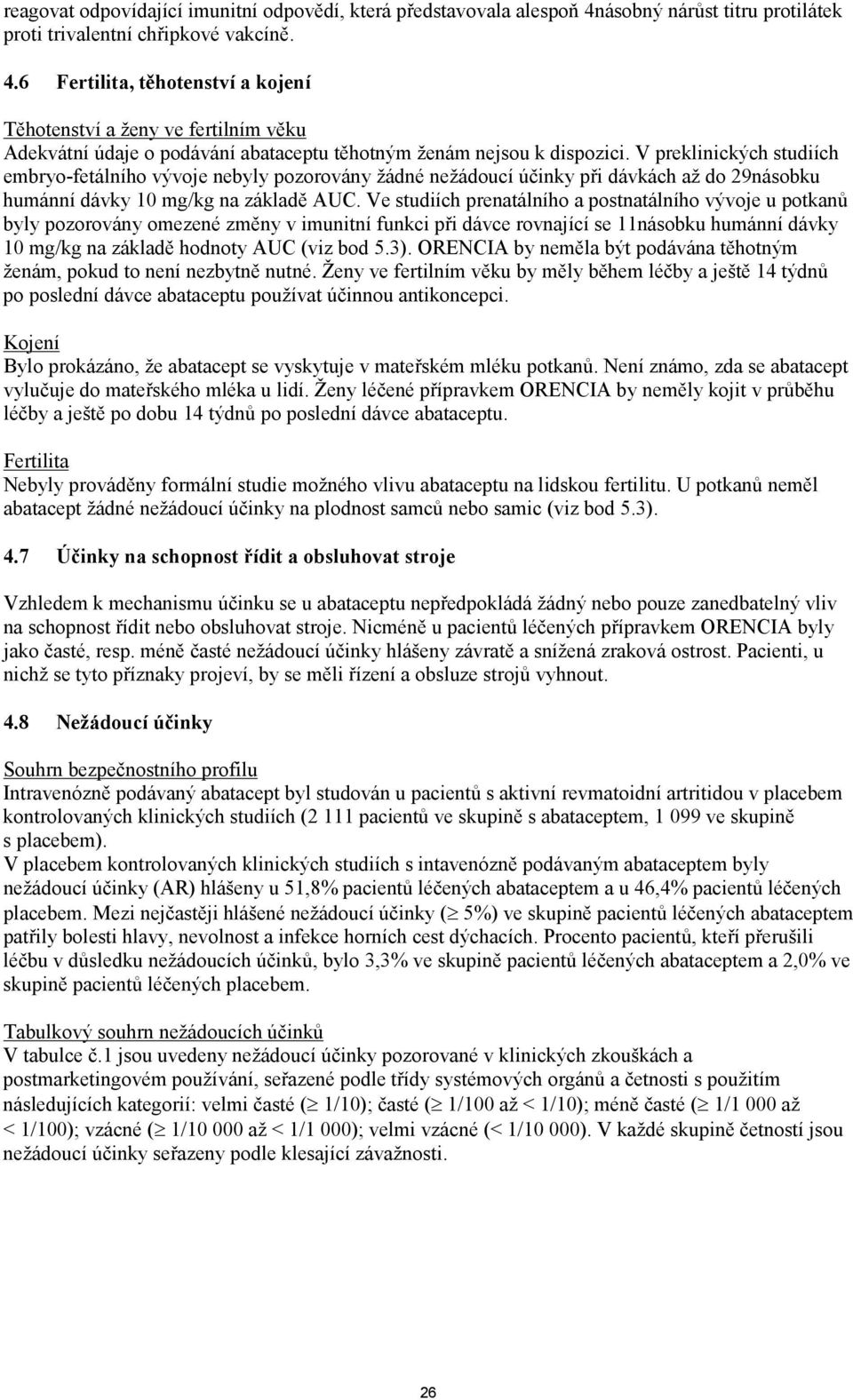 reagovat odpovídající imunitní odpovědí, která představovala alespoň 4násobný nárůst titru protilátek proti trivalentní chřipkové vakcíně.

4.6 Fertilita, těhotenství a kojení

Těhotenství a ženy ve fertilním věku
Adekvátní údaje o podávání abataceptu těhotným ženám nejsou k dispozici. V preklinických studiích embryo-fetálního vývoje nebyly pozorovány žádné nežádoucí účinky při dávkách až do 29násobku humánní dávky 10 mg/kg na základě AUC. Ve studiích prenatálního a postnatálního vývoje u potkanů byly pozorovány omezené změny v imunitní funkci při dávce rovnající se 11násobku humánní dávky 10 mg/kg na základě hodnoty AUC (viz bod 5.3). ORENCIA by neměla být podávána těhotným ženám, pokud to není nezbytně nutné. Ženy ve fertilním věku by měly během léčby a ještě 14 týdnů po poslední dávce abataceptu používat účinnou antikoncepci.

Kojení
Bylo prokázáno, že abatacept se vyskytuje v mateřském mléku potkanů. Není známo, zda se abatacept vylučuje do mateřského mléka u lidí. Ženy léčené přípravkem ORENCIA by neměly kojit v průběhu léčby a ještě po dobu 14 týdnů po poslední dávce abataceptu.

Fertilita
Nebyly prováděny formální studie možného vlivu abataceptu na lidskou fertilitu. U potkanů neměl abatacept žádné nežádoucí účinky na plodnost samců nebo samic (viz bod 5.3).

4.7 Účinky na schopnost řídit a obsluhovat stroje

Vzhledem k mechanismu účinku se u abataceptu nepředpokládá žádný nebo pouze zanedbatelný vliv na schopnost řídit nebo obsluhovat stroje. Nicméně u pacientů léčených přípravkem ORENCIA byly jako časté, resp. méně časté nežádoucí účinky hlášeny závratě a snížená zraková ostrost. Pacienti, u nichž se tyto příznaky projeví, by se měli řízení a obsluze strojů vyhnout.

4.8 Nežádoucí účinky

Souhrn bezpečnostního profilu
Intravenózně podávaný abatacept byl studován u pacientů s aktivní revmatoidní artritidou v placebem kontrolovaných klinických studiích (2 111 pacientů ve skupině s abataceptem, 1 099 ve skupině s placebem).
V placebem kontrolovaných klinických studiích s intavenózně podávaným abataceptem byly nežádoucí účinky (AR) hlášeny u 51,8% pacientů léčených abataceptem a u 46,4% pacientů léčených placebem. Mezi nejčastěji hlášené nežádoucí účinky ($\geq$ 5%) ve skupině pacientů léčených abataceptem patřily bolesti hlavy, nevolnost a infekce horních cest dýchacích. Procento pacientů, kteří přerušili léčbu v důsledku nežádoucích účinků, bylo 3,3% ve skupině pacientů léčených abataceptem a 2,0% ve skupině pacientů léčených placebem.

Tabulkový souhrn nežádoucích účinků
V tabulce č.1 jsou uvedeny nežádoucí účinky pozorované v klinických zkouškách a postmarketingovém používání, seřazené podle třídy systémových orgánů a četnosti s použitím následujících kategorií: velmi časté ($\geq$ 1/10); časté ($\geq$ 1/100 až < 1/10); méně časté ($\geq$ 1/1 000 až < 1/100); vzácné ($\geq$ 1/10 000 až < 1/1 000); velmi vzácné (< 1/10 000). V každé skupině četností jsou nežádoucí účinky seřazeny podle klesající závažnosti.

26